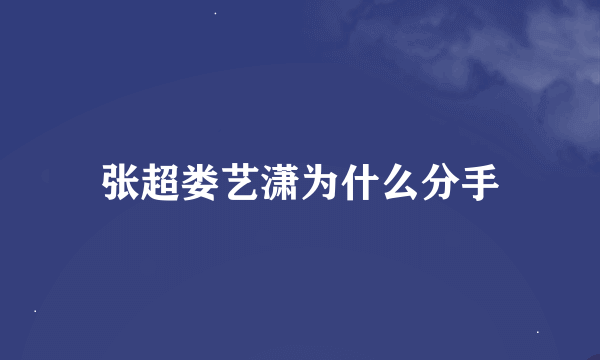 张超娄艺潇为什么分手